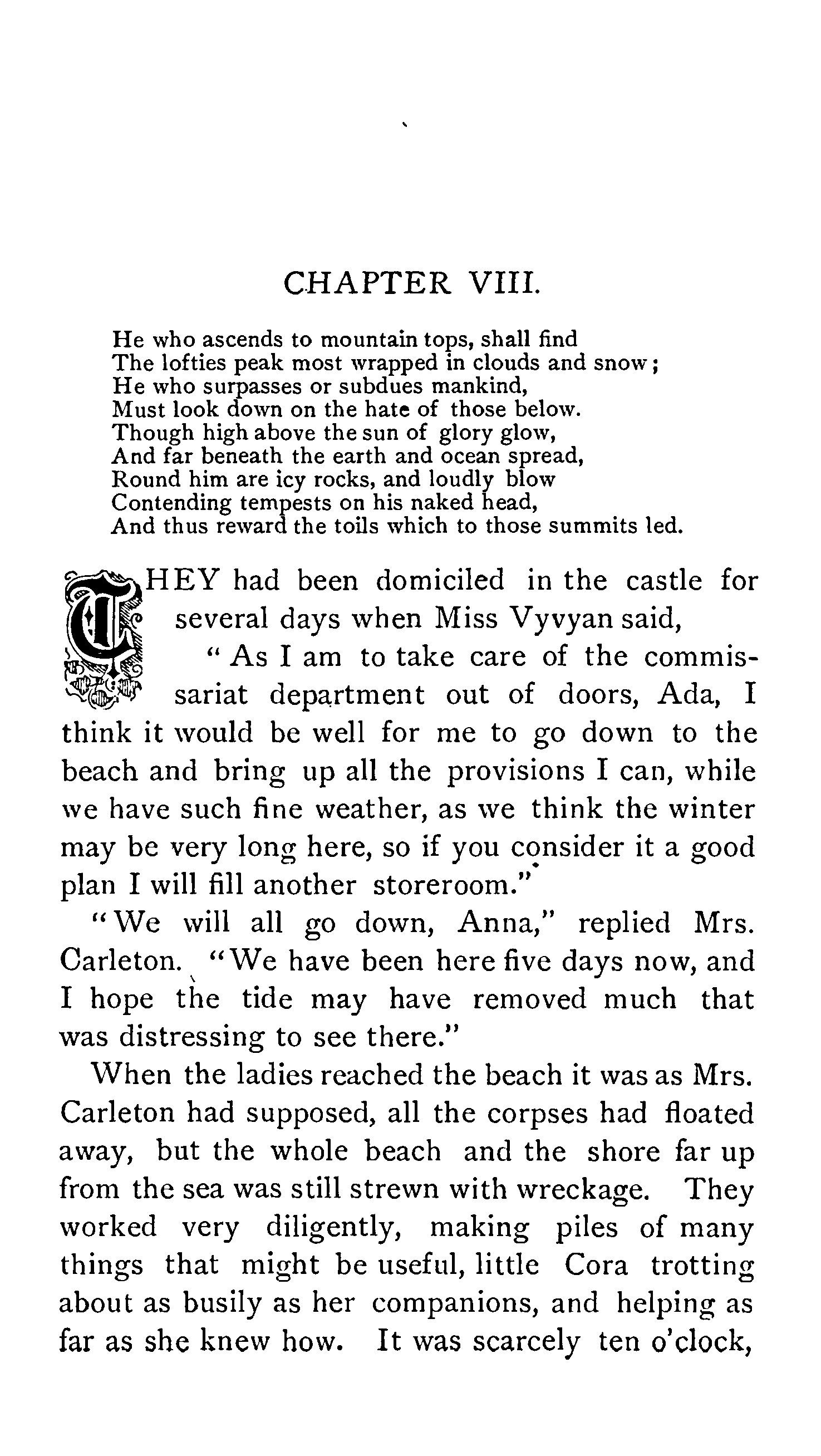 CHAPTER VIII.

He who ascends to mountain tops, shall find
The lofties peak most wrapped in clouds and snow;
He who surpasses or subdues mankind,
Must look down on the hate of those below.
Though high above the sun of glory glow,
And far beneath the earth and ocean spread,
Round him are icy rocks, and loudly blow
Contending tempests on his naked head,
And thus reward the toils which to those summits led.

THEY had been domiciled in the castle for several days when Miss Vyvyan said,

"As I am to take care of the commissariat department out of doors, Ada, I think it would be well for me to go down to the beach and bring up all the provisions I can, while we have such fine weather, as we think the winter may be very long here, so if you consider it a good plan I will fill another storeroom."

"We will all go down, Anna," replied Mrs. Carleton. "We have been here five days now, and I hope the tide may have removed much that was distressing to see there."

When the ladies reached the beach it was as Mrs. Carleton had supposed, all the corpses had floated away, but the whole beach and the shore far up from the sea was still strewn with wreckage. They worked very diligently, making piles of many things that might be useful, little Cora trotting about as busily as her companions, and helping as far as she knew how. It was scarcely ten o'clock,